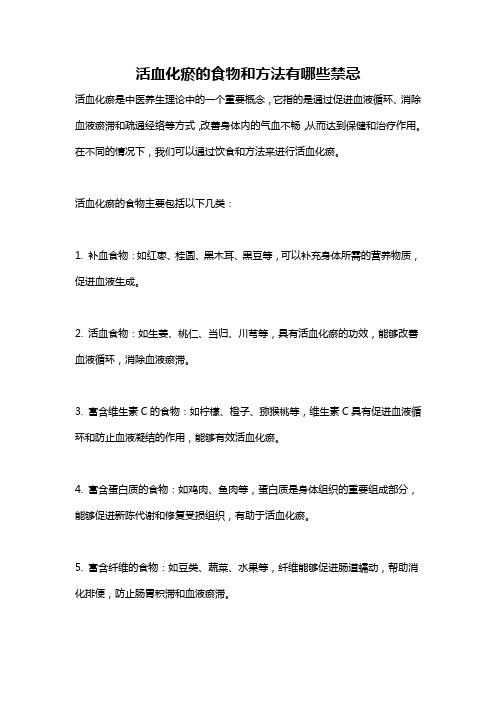 活血化瘀的食物和方法有哪些禁忌

活血化瘀是中医养生理论中的一个重要概念，它指的是通过促进血液循环、消除血液瘀滞和疏通经络等方式，改善身体内的气血不畅，从而达到保健和治疗作用。在不同的情况下，我们可以通过饮食和方法来进行活血化瘀。

活血化瘀的食物主要包括以下几类：

1. 补血食物：如红枣、桂圆、黑木耳、黑豆等，可以补充身体所需的营养物质，促进血液生成。

2. 活血食物：如生姜、桃仁、当归、川芎等，具有活血化瘀的功效，能够改善血液循环，消除血液瘀滞。

3. 富含维生素 C 的食物：如柠檬、橙子、猕猴桃等，维生素 C 具有促进血液循环和防止血液凝结的作用，能够有效活血化瘀。

4. 富含蛋白质的食物：如鸡肉、鱼肉等，蛋白质是身体组织的重要组成部分，能够促进新陈代谢和修复受损组织，有助于活血化瘀。

5. 富含纤维的食物：如豆类、蔬菜、水果等，纤维能够促进肠道蠕动，帮助消化排便，防止肠胃积滞和血液瘀滞。